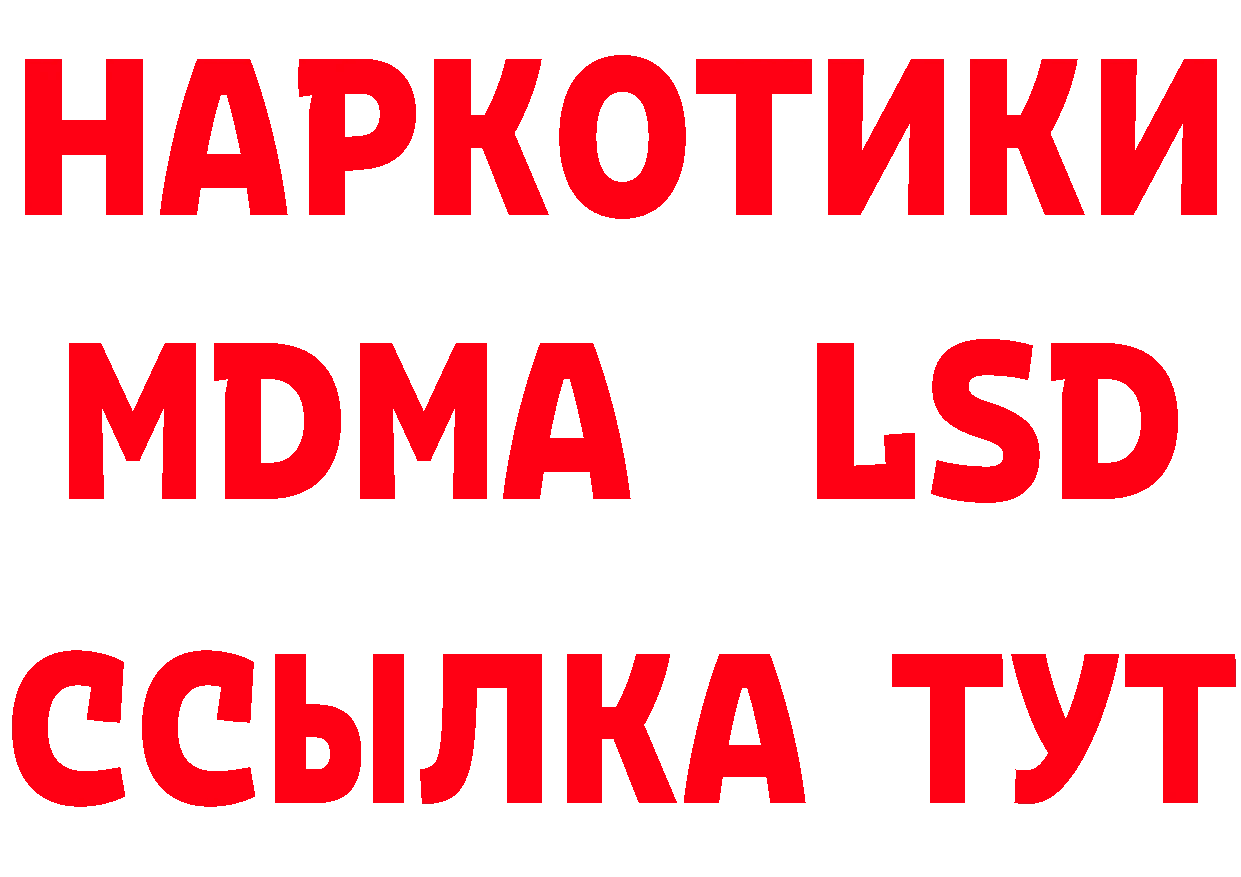 НАРКОТИКИ
MDMA LSD
ССЫЛКА ТУТ